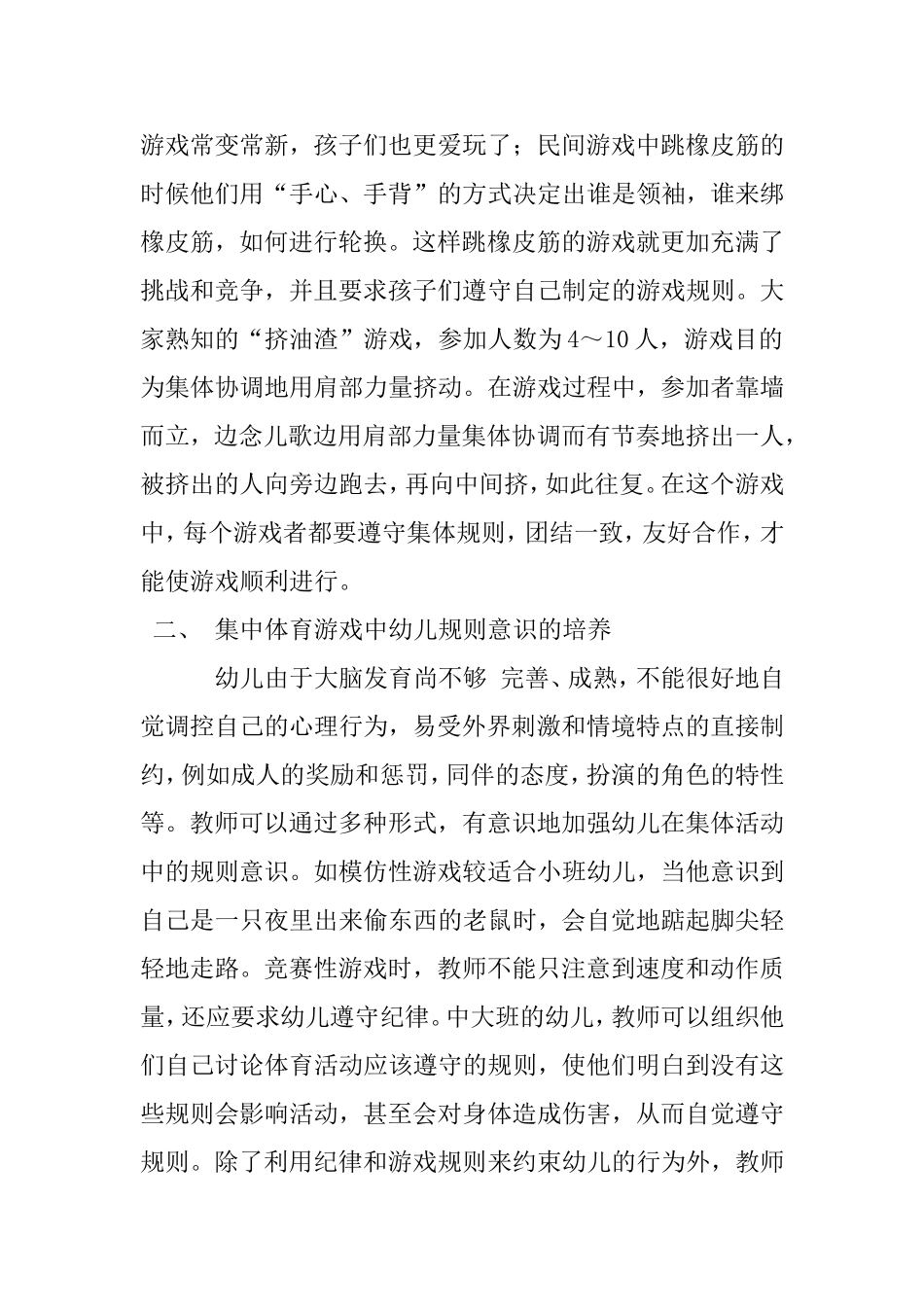 游戏常变常新，孩子们也更爱玩了；民间游戏中跳橡皮筋的时候他们用“手心、手背”的方式决定出谁是领袖，谁来绑橡皮筋，如何进行轮换。这样跳橡皮筋的游戏就更加充满了挑战和竞争，并且要求孩子们遵守自己制定的游戏规则。大家熟知的“挤油渣”游戏，参加人数为4～10人，游戏目的为集体协调地用肩部力量挤动。在游戏过程中，参加者靠墙而立，边念儿歌边用肩部力量集体协调而有节奏地挤出一人，被挤出的人向旁边跑去，再向中间挤，如此往复。在这个游戏中，每个游戏者都要遵守集体规则，团结一致，友好合作，才能使游戏顺利进行。

二、 集中体育游戏中幼儿规则意识的培养

幼儿由于大脑发育尚不够 完善、成熟，不能很好地自觉调控自己的心理行为，易受外界刺激和情境特点的直接制约，例如成人的奖励和惩罚，同伴的态度，扮演的角色的特性等。教师可以通过多种形式，有意识地加强幼儿在集体活动中的规则意识。如模仿性游戏较适合小班幼儿，当他意识到自己是一只夜里出来偷东西的老鼠时，会自觉地踮起脚尖轻轻地走路。竞赛性游戏时，教师不能只注意到速度和动作质量，还应要求幼儿遵守纪律。中大班的幼儿，教师可以组织他们自己讨论体育活动应该遵守的规则，使他们明白到没有这些规则会影响活动，甚至会对身体造成伤害，从而自觉遵守规则。除了利用纪律和游戏规则来约束幼儿的行为外，教师